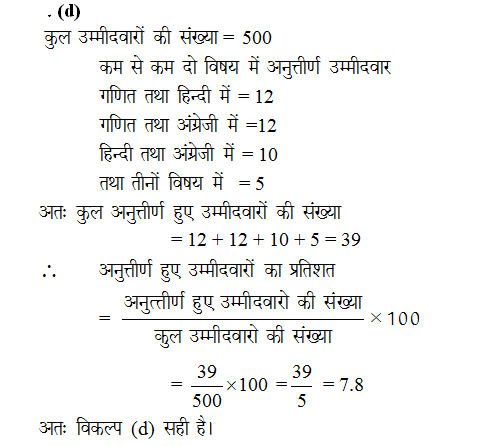 . (d)
कुल उम्मीदवारों की संख्या = 500

कम से कम दो विषय में अनुत्तीर्ण उम्मीदवार
गणित तथा हिन्दी में = 12
गणित तथा अंग्रेजी में =12
हिन्दी तथा अंग्रेजी में = 10
तथा तीनों विषय में = 5

अतः कुल अनुत्तीर्ण हुए उम्मीदवारों की संख्या
$= 12 + 12 + 10 + 5 = 39$

$\therefore$ अनुत्तीर्ण हुए उम्मीदवारों का प्रतिशत

$= \frac{\text{अनुत्तीर्ण हुए उम्मीदवारो की संख्या}}{\text{कुल उम्मीदवारो की संख्या}} \times 100$

$= \frac{39}{500} \times 100 = \frac{39}{5} = 7.8$

अतः विकल्प (d) सही है।